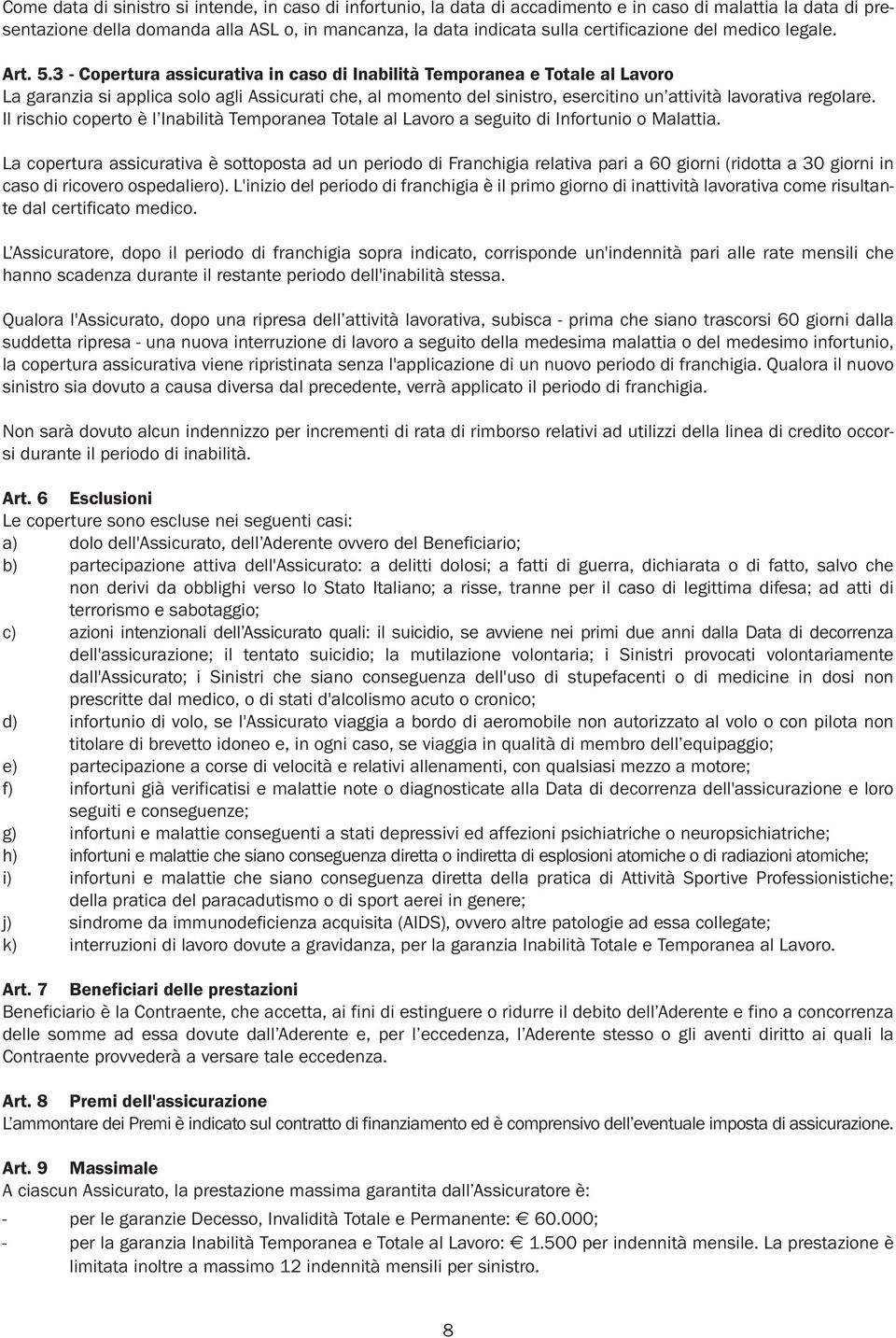 Come data di sinistro si intende, in caso di infortunio, la data di accadimento e in caso di malattia la data di presentazione della domanda alla ASL o, in mancanza, la data indicata sulla certificazione del medico legale.

Art. 5.3 - Copertura assicurativa in caso di Inabilità Temporanea e Totale al Lavoro
La garanzia si applica solo agli Assicurati che, al momento del sinistro, esercitino un'attività lavorativa regolare. Il rischio coperto è l'Inabilità Temporanea Totale al Lavoro a seguito di Infortunio o Malattia.

La copertura assicurativa è sottoposta ad un periodo di Franchigia relativa pari a 60 giorni (ridotta a 30 giorni in caso di ricovero ospedaliero). L'inizio del periodo di franchigia è il primo giorno di inattività lavorativa come risultante dal certificato medico.

L'Assicuratore, dopo il periodo di franchigia sopra indicato, corrisponde un'indennità pari alle rate mensili che hanno scadenza durante il restante periodo dell'inabilità stessa.

Qualora l'Assicurato, dopo una ripresa dell'attività lavorativa, subisca - prima che siano trascorsi 60 giorni dalla suddetta ripresa - una nuova interruzione di lavoro a seguito della medesima malattia o del medesimo infortunio, la copertura assicurativa viene ripristinata senza l'applicazione di un nuovo periodo di franchigia. Qualora il nuovo sinistro sia dovuto a causa diversa dal precedente, verrà applicato il periodo di franchigia.

Non sarà dovuto alcun indennizzo per incrementi di rata di rimborso relativi ad utilizzi della linea di credito occorsi durante il periodo di inabilità.

Art. 6 Esclusioni
Le coperture sono escluse nei seguenti casi:
a) dolo dell'Assicurato, dell'Aderente ovvero del Beneficiario;
b) partecipazione attiva dell'Assicurato: a delitti dolosi; a fatti di guerra, dichiarata o di fatto, salvo che non derivi da obblighi verso lo Stato Italiano; a risse, tranne per il caso di legittima difesa; ad atti di terrorismo e sabotaggio;
c) azioni intenzionali dell'Assicurato quali: il suicidio, se avviene nei primi due anni dalla Data di decorrenza dell'assicurazione; il tentato suicidio; la mutilazione volontaria; i Sinistri provocati volontariamente dall'Assicurato; i Sinistri che siano conseguenza dell'uso di stupefacenti o di medicine in dosi non prescritte dal medico, o di stati d'alcolismo acuto o cronico;
d) infortunio di volo, se l'Assicurato viaggia a bordo di aeromobile non autorizzato al volo o con pilota non titolare di brevetto idoneo e, in ogni caso, se viaggia in qualità di membro dell'equipaggio;
e) partecipazione a corse di velocità e relativi allenamenti, con qualsiasi mezzo a motore;
f) infortuni già verificatisi e malattie note o diagnosticate alla Data di decorrenza dell'assicurazione e loro seguiti e conseguenze;
g) infortuni e malattie conseguenti a stati depressivi ed affezioni psichiatriche o neuropsichiatriche;
h) infortuni e malattie che siano conseguenza diretta o indiretta di esplosioni atomiche o di radiazioni atomiche;
i) infortuni e malattie che siano conseguenza diretta della pratica di Attività Sportive Professionistiche; della pratica del paracadutismo o di sport aerei in genere;
j) sindrome da immunodeficienza acquisita (AIDS), ovvero altre patologie ad essa collegate;
k) interruzioni di lavoro dovute a gravidanza, per la garanzia Inabilità Totale e Temporanea al Lavoro.

Art. 7 Beneficiari delle prestazioni
Beneficiario è la Contraente, che accetta, ai fini di estinguere o ridurre il debito dell'Aderente e fino a concorrenza delle somme ad essa dovute dall'Aderente e, per l'eccedenza, l'Aderente stesso o gli aventi diritto ai quali la Contraente provvederà a versare tale eccedenza.

Art. 8 Premi dell'assicurazione
L'ammontare dei Premi è indicato sul contratto di finanziamento ed è comprensivo dell'eventuale imposta di assicurazione.

Art. 9 Massimale
A ciascun Assicurato, la prestazione massima garantita dall'Assicuratore è:
- per le garanzie Decesso, Invalidità Totale e Permanente: € 60.000;
- per la garanzia Inabilità Temporanea e Totale al Lavoro: € 1.500 per indennità mensile. La prestazione è limitata inoltre a massimo 12 indennità mensili per sinistro.

8